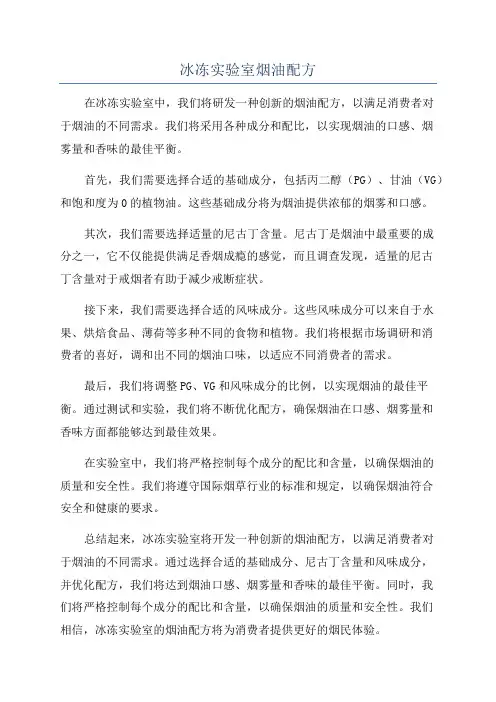 冰冻实验室烟油配方

在冰冻实验室中，我们将研发一种创新的烟油配方，以满足消费者对于烟油的不同需求。我们将采用各种成分和配比，以实现烟油的口感、烟雾量和香味的最佳平衡。

首先，我们需要选择合适的基础成分，包括丙二醇（PG）、甘油（VG）和饱和度为0的植物油。这些基础成分将为烟油提供浓郁的烟雾和口感。

其次，我们需要选择适量的尼古丁含量。尼古丁是烟油中最重要的成分之一，它不仅能提供满足香烟成瘾的感觉，而且调查发现，适量的尼古丁含量对于戒烟者有助于减少戒断症状。

接下来，我们需要选择合适的风味成分。这些风味成分可以来自于水果、烘焙食品、薄荷等多种不同的食物和植物。我们将根据市场调研和消费者的喜好，调和出不同的烟油口味，以适应不同消费者的需求。

最后，我们将调整PG、VG和风味成分的比例，以实现烟油的最佳平衡。通过测试和实验，我们将不断优化配方，确保烟油在口感、烟雾量和香味方面都能够达到最佳效果。

在实验室中，我们将严格控制每个成分的配比和含量，以确保烟油的质量和安全性。我们将遵守国际烟草行业的标准和规定，以确保烟油符合安全和健康的要求。

总结起来，冰冻实验室将开发一种创新的烟油配方，以满足消费者对于烟油的不同需求。通过选择合适的基础成分、尼古丁含量和风味成分，并优化配方，我们将达到烟油口感、烟雾量和香味的最佳平衡。同时，我们将严格控制每个成分的配比和含量，以确保烟油的质量和安全性。我们相信，冰冻实验室的烟油配方将为消费者提供更好的烟民体验。